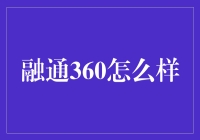 融通360怎么样